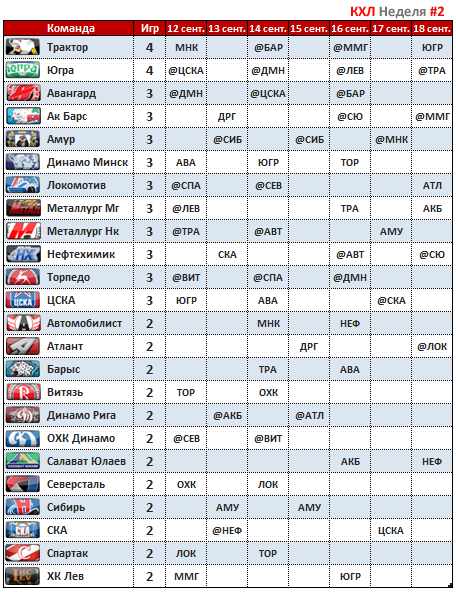 КХЛ Неделя #2

| Команда | Игр | 12 сент. | 13 сент. | 14 сент. | 15 сент. | 16 сент. | 17 сент. | 18 сент. |
|---|---|---|---|---|---|---|---|---|
| Трактор | 4 | МНК | | @БАР | | @ММГ | | ЮГР |
| Югра | 4 | @ЦСКА | | @ДМН | | @ЛЕВ | | @ТРА |
| Авангард | 3 | @ДМН | | @ЦСКА | | @БАР | | |
| Ак Барс | 3 | | ДРГ | | | @СЮ | | @ММГ |
| Амур | 3 | | @СИБ | | @СИБ | | @МНК | |
| Динамо Минск | 3 | АВА | | ЮГР | | ТОР | | |
| Локомотив | 3 | @СПА | | @СЕВ | | | | АТЛ |
| Металлург Мг | 3 | @ЛЕВ | | | | ТРА | | АКБ |
| Металлург Нк | 3 | @ТРА | | @АВТ | | | АМУ | |
| Нефтехимик | 3 | | СКА | | | @АВТ | | @СЮ |
| Торпедо | 3 | @ВИТ | | @СПА | | @ДМН | | |
| ЦСКА | 3 | ЮГР | | АВА | | | @СКА | |
| Автомобилист | 2 | | | МНК | | НЕФ | | |
| Атлант | 2 | | | | ДРГ | | | @ЛОК |
| Барыс | 2 | | | ТРА | | АВА | | |
| Витязь | 2 | ТОР | | ОХК | | | | |
| Динамо Рига | 2 | | @АКБ | | @АТЛ | | | |
| ОХК Динамо | 2 | @СЕВ | | @ВИТ | | | | |
| Салават Юлаев | 2 | | | | | АКБ | | НЕФ |
| Северсталь | 2 | ОХК | | ЛОК | | | | |
| Сибирь | 2 | | АМУ | | АМУ | | | |
| СКА | 2 | | @НЕФ | | | | ЦСКА | |
| Спартак | 2 | ЛОК | | ТОР | | | | |
| ХК Лев | 2 | ММГ | | | | ЮГР | | |